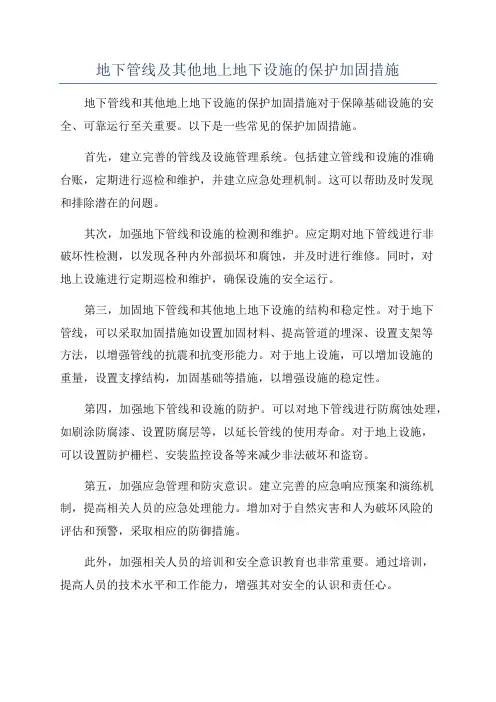 地下管线及其他地上地下设施的保护加固措施

地下管线和其他地上地下设施的保护加固措施对于保障基础设施的安全、可靠运行至关重要。以下是一些常见的保护加固措施。

首先，建立完善的管线及设施管理系统。包括建立管线和设施的准确台账，定期进行巡检和维护，并建立应急处理机制。这可以帮助及时发现和排除潜在的问题。

其次，加强地下管线和设施的检测和维护。应定期对地下管线进行非破坏性检测，以发现各种内外部损坏和腐蚀，并及时进行维修。同时，对地上设施进行定期巡检和维护，确保设施的安全运行。

第三，加固地下管线和其他地上地下设施的结构和稳定性。对于地下管线，可以采取加固措施如设置加固材料、提高管道的埋深、设置支架等方法，以增强管线的抗震和抗变形能力。对于地上设施，可以增加设施的重量，设置支撑结构，加固基础等措施，以增强设施的稳定性。

第四，加强地下管线和设施的防护。可以对地下管线进行防腐蚀处理，如刷涂防腐漆、设置防腐层等，以延长管线的使用寿命。对于地上设施，可以设置防护栅栏、安装监控设备等来减少非法破坏和盗窃。

第五，加强应急管理和防灾意识。建立完善的应急响应预案和演练机制，提高相关人员的应急处理能力。增加对于自然灾害和人为破坏风险的评估和预警，采取相应的防御措施。

此外，加强相关人员的培训和安全意识教育也非常重要。通过培训，提高人员的技术水平和工作能力，增强其对安全的认识和责任心。